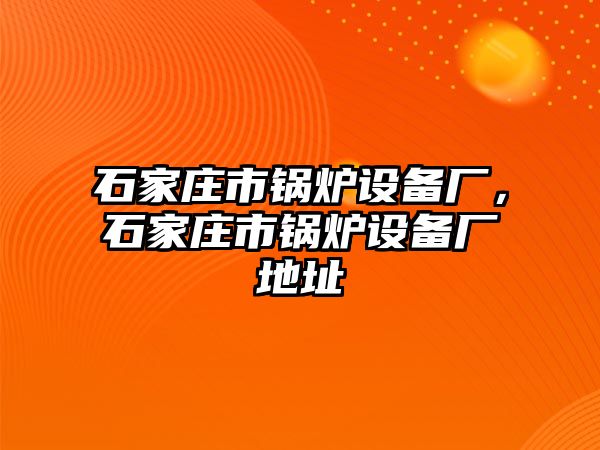 石家庄市锅炉设备厂，石家庄市锅炉设备厂地址